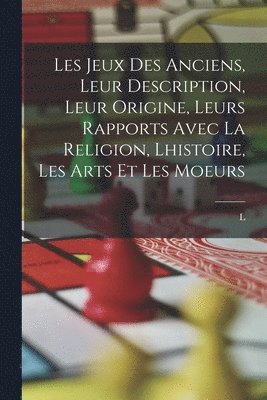 Les Jeux Des Anciens, Leur Description, Leur Origine, Leurs Rapports Avec La Religion, Lhistoire, Les Arts Et Les Moeurs

L